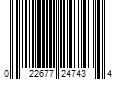 0 22677 24743 4